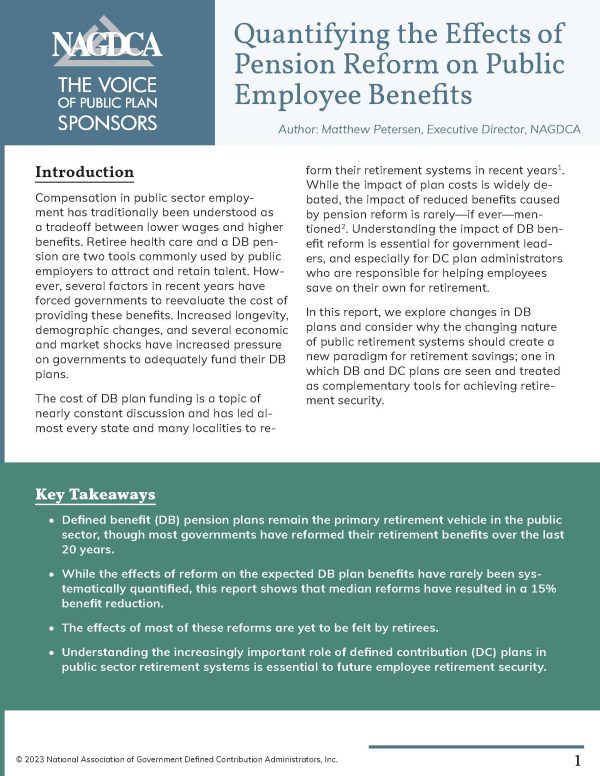 NAGDCA
THE VOICE OF PUBLIC PLAN SPONSORS

Quantifying the Effects of Pension Reform on Public Employee Benefits

Author: Matthew Petersen, Executive Director, NAGDCA

Introduction

Compensation in public sector employment has traditionally been understood as a tradeoff between lower wages and higher benefits. Retiree health care and a DB pension are two tools commonly used by public employers to attract and retain talent. However, several factors in recent years have forced governments to reevaluate the cost of providing these benefits. Increased longevity, demographic changes, and several economic and market shocks have increased pressure on governments to adequately fund their DB plans.

The cost of DB plan funding is a topic of nearly constant discussion and has led almost every state and many localities to reform their retirement systems in recent years$^1$. While the impact of plan costs is widely debated, the impact of reduced benefits caused by pension reform is rarely—if ever—mentioned$^2$. Understanding the impact of DB benefit reform is essential for government leaders, and especially for DC plan administrators who are responsible for helping employees save on their own for retirement.

In this report, we explore changes in DB plans and consider why the changing nature of public retirement systems should create a new paradigm for retirement savings; one in which DB and DC plans are seen and treated as complementary tools for achieving retirement security.

Key Takeaways

• Defined benefit (DB) pension plans remain the primary retirement vehicle in the public sector, though most governments have reformed their retirement benefits over the last 20 years.

• While the effects of reform on the expected DB plan benefits have rarely been systematically quantified, this report shows that median reforms have resulted in a 15% benefit reduction.

• The effects of most of these reforms are yet to be felt by retirees.

• Understanding the increasingly important role of defined contribution (DC) plans in public sector retirement systems is essential to future employee retirement security.

© 2023 National Association of Government Defined Contribution Administrators, Inc.

1